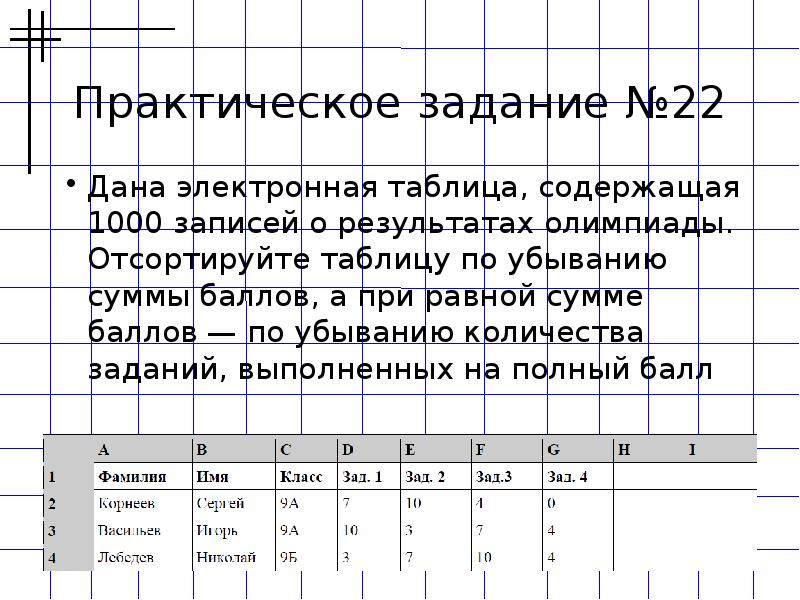 Практическое задание №22

• Дана электронная таблица, содержащая 1000 записей о результатах олимпиады. Отсортируйте таблицу по убыванию суммы баллов, а при равной сумме баллов — по убыванию количества заданий, выполненных на полный балл

| | A | B | C | D | E | F | G | H | I |
|---|---|---|---|---|---|---|---|---|---|
| 1 | Фамилия | Имя | Класс | Зад. 1 | Зад. 2 | Зад.3 | Зад. 4 | | |
| 2 | Корнеев | Сергей | 9А | 7 | 10 | 4 | 0 | | |
| 3 | Васильев | Игорь | 9А | 10 | 3 | 7 | 4 | | |
| 4 | Лебедев | Николай | 9Б | 3 | 7 | 10 | 4 | | |